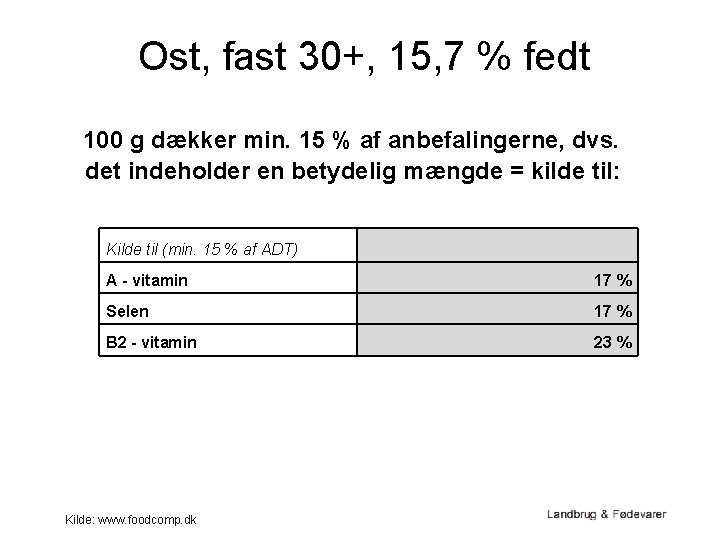 Ost, fast 30+, 15,7 % fedt

100 g dækker min. 15 % af anbefalingerne, dvs. det indeholder en betydelig mængde = kilde til:

| Kilde til (min. 15 % af ADT) | |
|---|---|
| A - vitamin | 17 % |
| Selen | 17 % |
| B2 - vitamin | 23 % |

Kilde: www.foodcomp.dk

Landbrug & Fødevarer